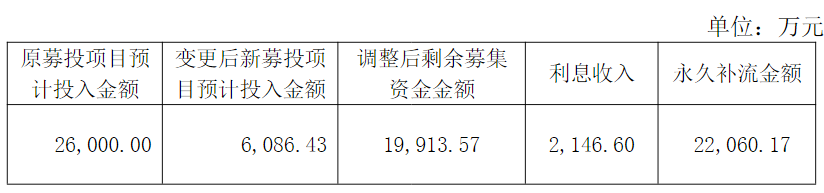 单位：万元

| 原募投项目预计投入金额 | 变更后新募投项目预计投入金额 | 调整后剩余募集资金金额 | 利息收入 | 永久补流金额 |
|---|---|---|---|---|
| 26,000.00 | 6,086.43 | 19,913.57 | 2,146.60 | 22,060.17 |